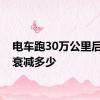 电车跑30万公里后
衰减多少